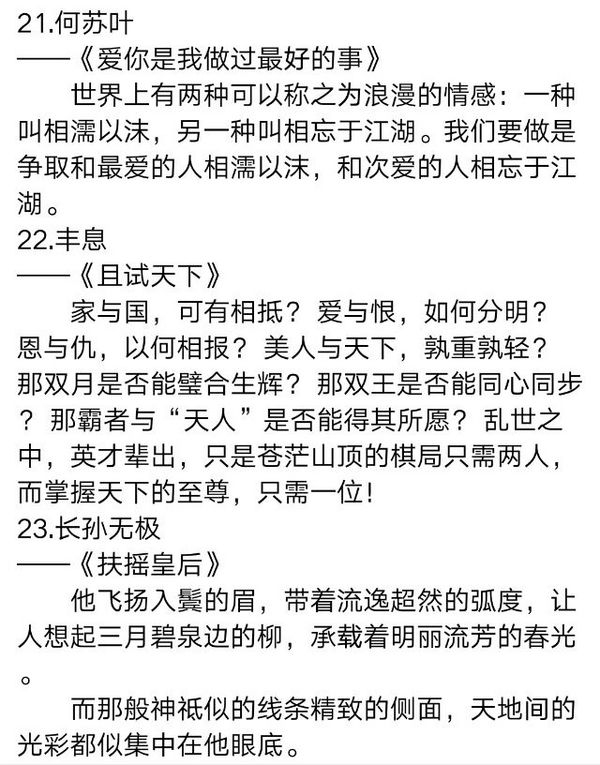 21.何苏叶
——《爱你是我做过最好的事》
世界上有两种可以称之为浪漫的情感：一种叫相濡以沫，另一种叫相忘于江湖。我们要做是争取和最爱的人相濡以沫，和次爱的人相忘于江湖。
22.丰息
——《且试天下》
家与国，可有相抵？爱与恨，如何分明？恩与仇，以何相报？美人与天下，孰重孰轻？那双月是否能璧合生辉？那双王是否能同心同步？那霸者与“天人”是否能得其所愿？乱世之中，英才辈出，只是苍茫山顶的棋局只需两人，而掌握天下的至尊，只需一位！
23.长孙无极
——《扶摇皇后》
他飞扬入鬓的眉，带着流逸超然的弧度，让人想起三月碧泉边的柳，承载着明丽流芳的春光。
而那般神祇似的线条精致的侧面，天地间的光彩都似集中在他眼底。